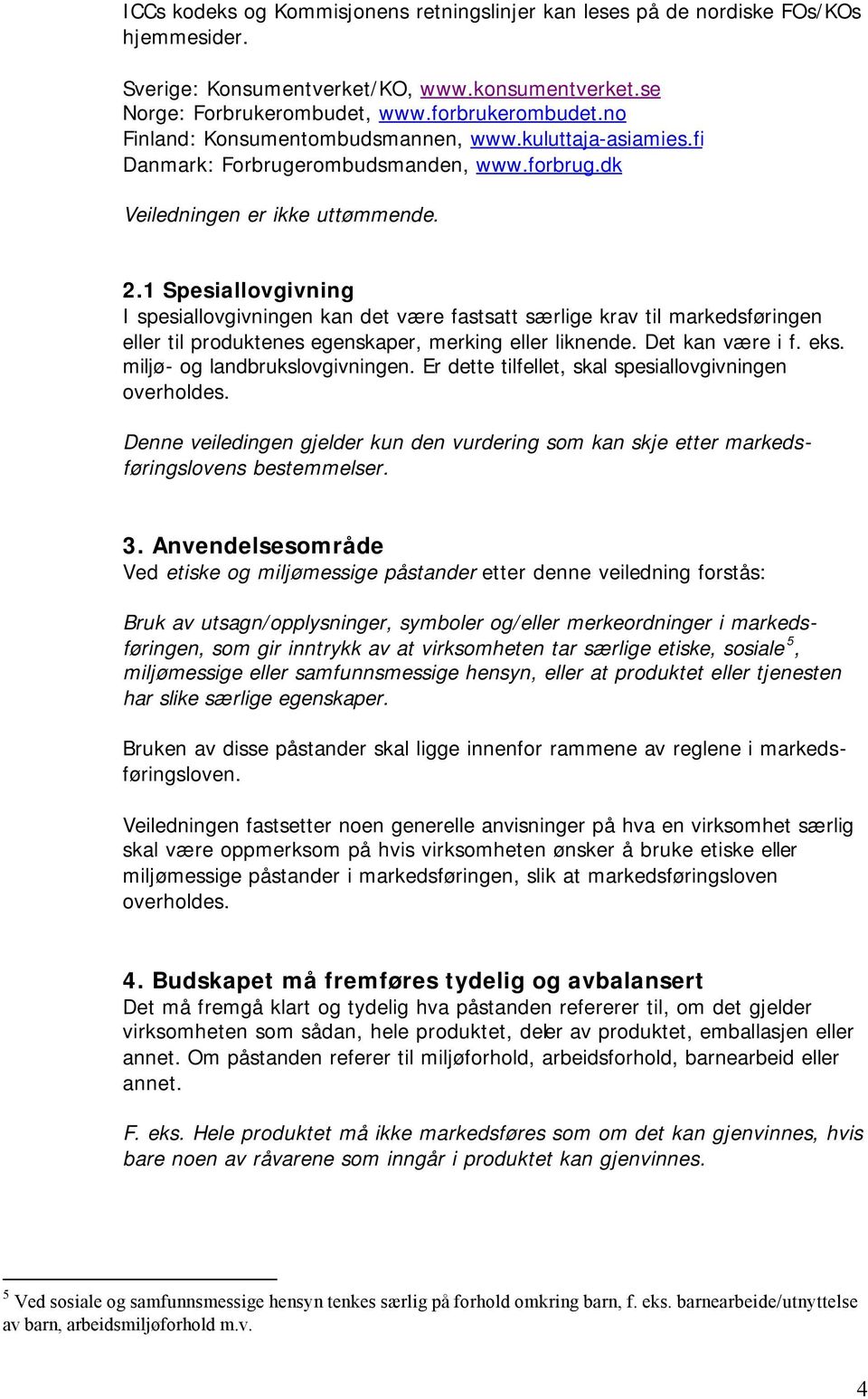 ICCs kodeks og Kommisjonens retningslinjer kan leses på de nordiske FOs/KOs hjemmesider.

Sverige: Konsumentverket/KO, www.konsumentverket.se
Norge: Forbrukerombudet, www.forbrukerombudet.no
Finland: Konsumentombudsmannen, www.kuluttaja-asiamies.fi
Danmark: Forbrugerombudsmanden, www.forbrug.dk

Veiledningen er ikke uttømmende.

2.1 Spesiallovgivning
I spesiallovgivningen kan det være fastsatt særlige krav til markedsføringen eller til produktenes egenskaper, merking eller liknende. Det kan være i f. eks. miljø- og landbrukslovgivningen. Er dette tilfellet, skal spesiallovgivningen overholdes.

Denne veiledingen gjelder kun den vurdering som kan skje etter markedsføringslovens bestemmelser.

3. Anvendelsesområde
Ved etiske og miljømessige påstander etter denne veiledning forstås:

Bruk av utsagn/opplysninger, symboler og/eller merkeordninger i markedsføringen, som gir inntrykk av at virksomheten tar særlige etiske, sosiale$^5$, miljømessige eller samfunnsmessige hensyn, eller at produktet eller tjenesten har slike særlige egenskaper.

Bruken av disse påstander skal ligge innenfor rammene av reglene i markedsføringsloven.

Veiledningen fastsetter noen generelle anvisninger på hva en virksomhet særlig skal være oppmerksom på hvis virksomheten ønsker å bruke etiske eller miljømessige påstander i markedsføringen, slik at markedsføringsloven overholdes.

4. Budskapet må fremføres tydelig og avbalansert
Det må fremgå klart og tydelig hva påstanden refererer til, om det gjelder virksomheten som sådan, hele produktet, deler av produktet, emballasjen eller annet. Om påstanden referer til miljøforhold, arbeidsforhold, barnearbeid eller annet.

F. eks. Hele produktet må ikke markedsføres som om det kan gjenvinnes, hvis bare noen av råvarene som inngår i produktet kan gjenvinnes.

$^5$ Ved sosiale og samfunnsmessige hensyn tenkes særlig på forhold omkring barn, f. eks. barnearbeide/utnyttelse av barn, arbeidsmiljøforhold m.v.

4